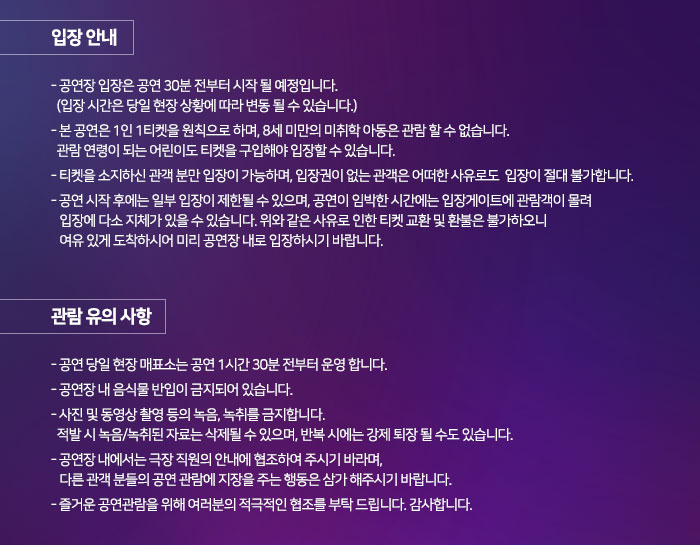 입장 안내

- 공연장 입장은 공연 30분 전부터 시작 될 예정입니다. (입장 시간은 당일 현장 상황에 따라 변동 될 수 있습니다.)

- 본 공연은 1인 1티켓을 원칙으로 하며, 8세 미만의 미취학 아동은 관람 할 수 없습니다. 관람 연령이 되는 어린이도 티켓을 구입해야 입장할 수 있습니다.

- 티켓을 소지하신 관객 분만 입장이 가능하며, 입장권이 없는 관객은 어떠한 사유로도 입장이 절대 불가합니다.

- 공연 시작 후에는 일부 입장이 제한될 수 있으며, 공연이 임박한 시간에는 입장게이트에 관람객이 몰려 입장에 다소 지체가 있을 수 있습니다. 위와 같은 사유로 인한 티켓 교환 및 환불은 불가하오니 여유 있게 도착하시어 미리 공연장 내로 입장하시기 바랍니다.

관람 유의 사항

- 공연 당일 현장 매표소는 공연 1시간 30분 전부터 운영 합니다.

- 공연장 내 음식물 반입이 금지되어 있습니다.

- 사진 및 동영상 촬영 등의 녹음, 녹취를 금지합니다. 적발 시 녹음/녹취된 자료는 삭제될 수 있으며, 반복 시에는 강제 퇴장 될 수도 있습니다.

- 공연장 내에서는 극장 직원의 안내에 협조하여 주시기 바라며, 다른 관객 분들의 공연 관람에 지장을 주는 행동은 삼가 해주시기 바랍니다.

- 즐거운 공연관람을 위해 여러분의 적극적인 협조를 부탁 드립니다. 감사합니다.